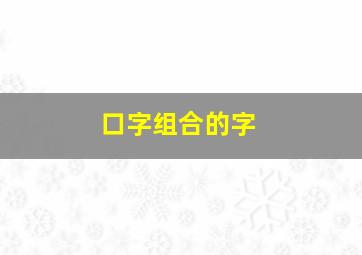 口字组合的字